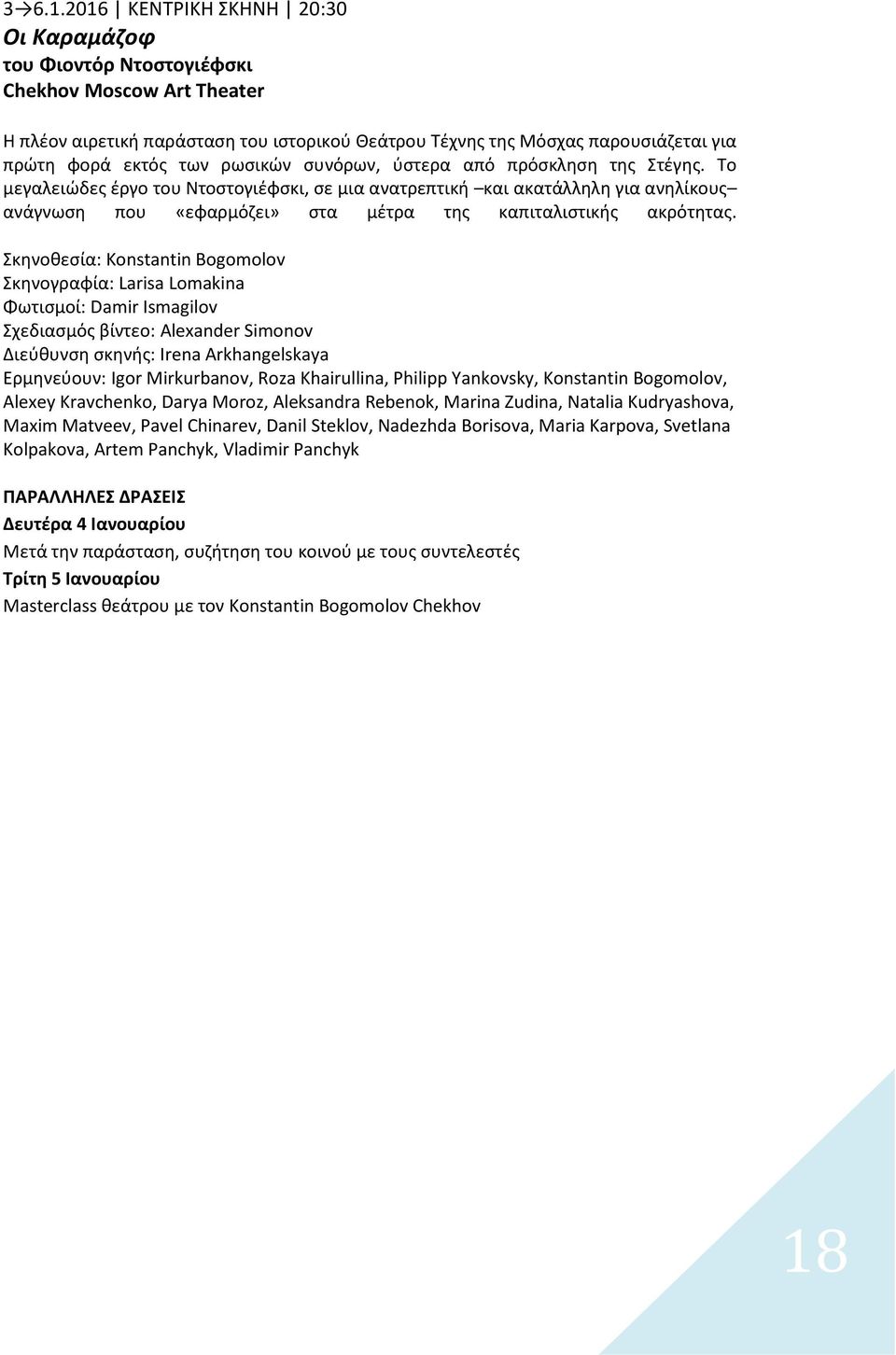 3→6.1.2016 | ΚΕΝΤΡΙΚΗ ΣΚΗΝΗ | 20:30
Οι Καραμάζοφ
του Φιοντόρ Ντοστογιέφσκι
Chekhov Moscow Art Theater

Η πλέον αιρετική παράσταση του ιστορικού Θεάτρου Τέχνης της Μόσχας παρουσιάζεται για πρώτη φορά εκτός των ρωσικών συνόρων, ύστερα από πρόσκληση της Στέγης. Το μεγαλειώδες έργο του Ντοστογιέφσκι, σε μια ανατρεπτική –και ακατάλληλη για ανηλίκους– ανάγνωση που «εφαρμόζει» στα μέτρα της καπιταλιστικής ακρότητας.

Σκηνοθεσία: Konstantin Bogomolov
Σκηνογραφία: Larisa Lomakina
Φωτισμοί: Damir Ismagilov
Σχεδιασμός βίντεο: Alexander Simonov
Διεύθυνση σκηνής: Irena Arkhangelskaya
Ερμηνεύουν: Igor Mirkurbanov, Roza Khairullina, Philipp Yankovsky, Konstantin Bogomolov, Alexey Kravchenko, Darya Moroz, Aleksandra Rebenok, Marina Zudina, Natalia Kudryashova, Maxim Matveev, Pavel Chinarev, Danil Steklov, Nadezhda Borisova, Maria Karpova, Svetlana Kolpakova, Artem Panchyk, Vladimir Panchyk

ΠΑΡΑΛΛΗΛΕΣ ΔΡΑΣΕΙΣ
Δευτέρα 4 Ιανουαρίου
Μετά την παράσταση, συζήτηση του κοινού με τους συντελεστές
Τρίτη 5 Ιανουαρίου
Masterclass θεάτρου με τον Konstantin Bogomolov Chekhov

18